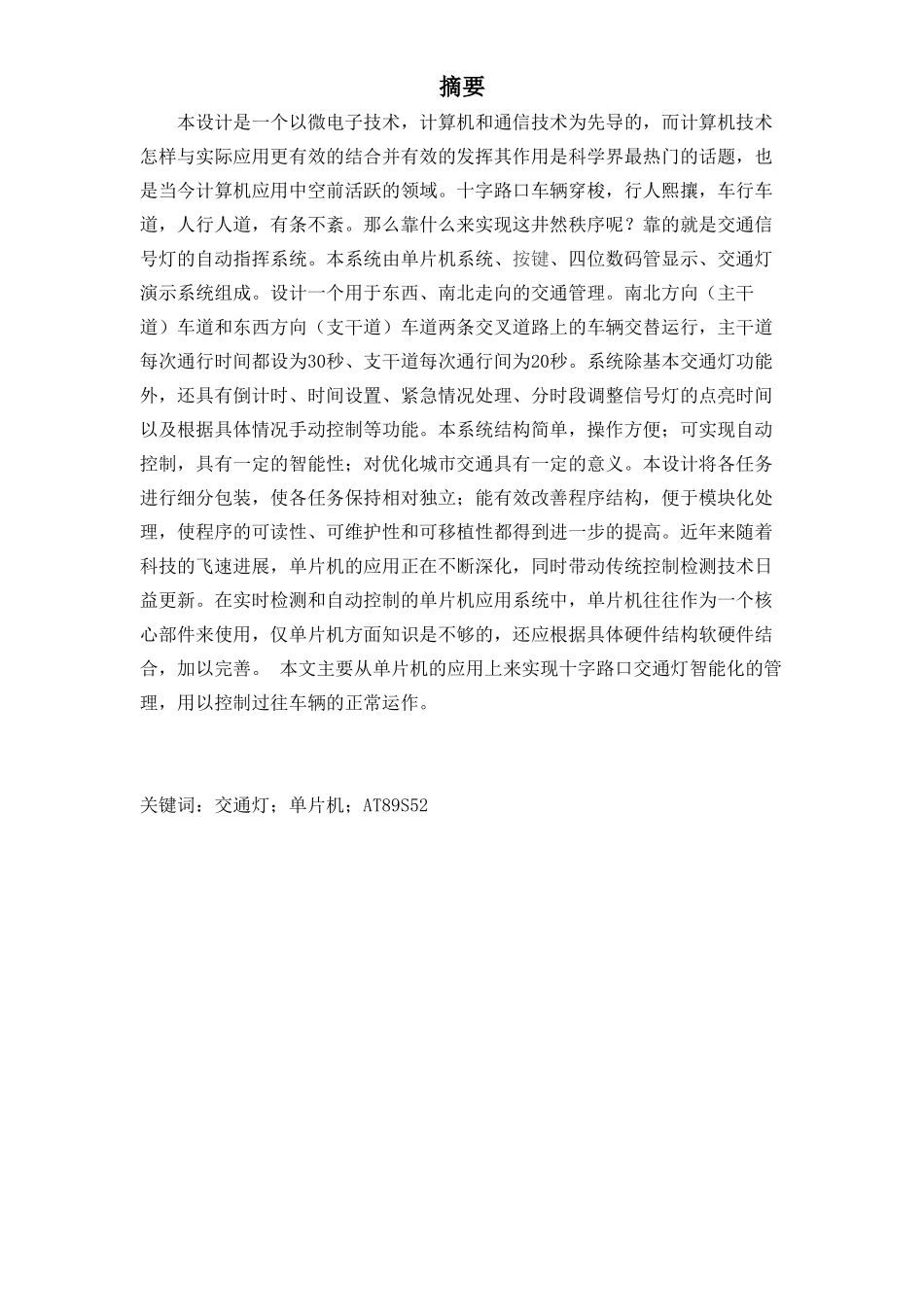 摘要

本设计是一个以微电子技术，计算机和通信技术为先导的，而计算机技术怎样与实际应用更有效的结合并有效的发挥其作用是科学界最热门的话题，也是当今计算机应用中空前活跃的领域。十字路口车辆穿梭，行人熙攘，车行车道，人行人道，有条不紊。那么靠什么来实现这井然秩序呢？靠的就是交通信号灯的自动指挥系统。本系统由单片机系统、按键、四位数码管显示、交通灯演示系统组成。设计一个用于东西、南北走向的交通管理。南北方向（主干道）车道和东西方向（支干道）车道两条交叉道路上的车辆交替运行，主干道每次通行时间都设为30秒、支干道每次通行间为20秒。系统除基本交通灯功能外，还具有倒计时、时间设置、紧急情况处理、分时段调整信号灯的点亮时间以及根据具体情况手动控制等功能。本系统结构简单，操作方便；可实现自动控制，具有一定的智能性；对优化城市交通具有一定的意义。本设计将各任务进行细分包装，使各任务保持相对独立；能有效改善程序结构，便于模块化处理，使程序的可读性、可维护性和可移植性都得到进一步的提高。近年来随着科技的飞速进展，单片机的应用正在不断深化，同时带动传统控制检测技术日益更新。在实时检测和自动控制的单片机应用系统中，单片机往往作为一个核心部件来使用，仅单片机方面知识是不够的，还应根据具体硬件结构软硬件结合，加以完善。 本文主要从单片机的应用上来实现十字路口交通灯智能化的管理，用以控制过往车辆的正常运作。

关键词：交通灯；单片机；AT89S52